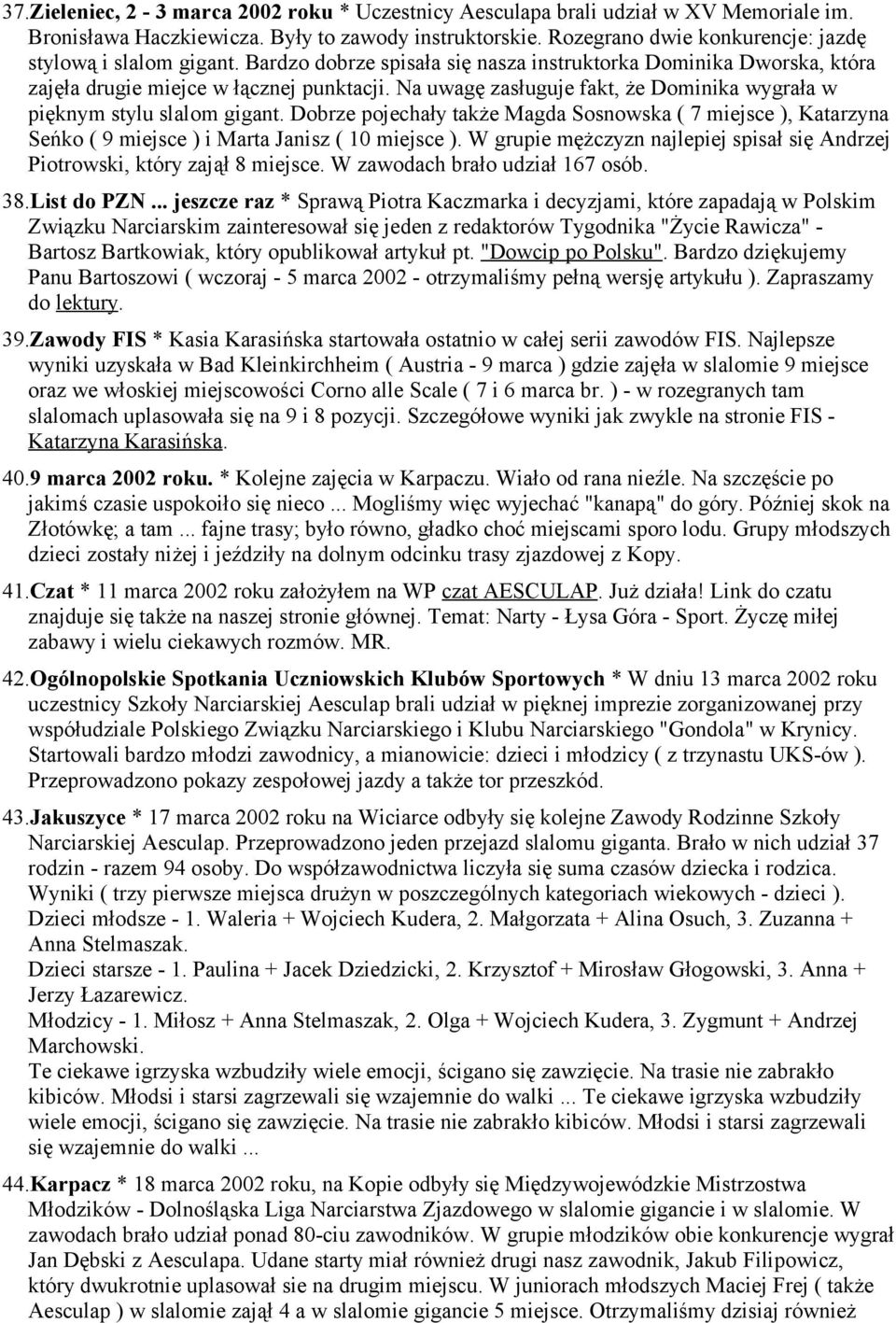 37.Zieleniec, 2 - 3 marca 2002 roku * Uczestnicy Aesculapa brali udział w XV Memoriale im. Bronisława Haczkiewicza. Były to zawody instruktorskie. Rozegrano dwie konkurencje: jazdę stylową i slalom gigant. Bardzo dobrze spisała się nasza instruktorka Dominika Dworska, która zajęła drugie miejce w łącznej punktacji. Na uwagę zasługuje fakt, że Dominika wygrała w pięknym stylu slalom gigant. Dobrze pojechały także Magda Sosnowska ( 7 miejsce ), Katarzyna Seńko ( 9 miejsce ) i Marta Janisz ( 10 miejsce ). W grupie mężczyzn najlepiej spisał się Andrzej Piotrowski, który zajął 8 miejsce. W zawodach brało udział 167 osób.

38.List do PZN ... jeszcze raz * Sprawą Piotra Kaczmarka i decyzjami, które zapadają w Polskim Związku Narciarskim zainteresował się jeden z redaktorów Tygodnika "Życie Rawicza" - Bartosz Bartkowiak, który opublikował artykuł pt. "Dowcip po Polsku". Bardzo dziękujemy Panu Bartoszowi ( wczoraj - 5 marca 2002 - otrzymaliśmy pełną wersję artykułu ). Zapraszamy do lektury.

39.Zawody FIS * Kasia Karasińska startowała ostatnio w całej serii zawodów FIS. Najlepsze wyniki uzyskała w Bad Kleinkirchheim ( Austria - 9 marca ) gdzie zajęła w slalomie 9 miejsce oraz we włoskiej miejscowości Corno alle Scale ( 7 i 6 marca br. ) - w rozegranych tam slalomach uplasowała się na 9 i 8 pozycji. Szczegółowe wyniki jak zwykle na stronie FIS - Katarzyna Karasińska.

40.9 marca 2002 roku. * Kolejne zajęcia w Karpaczu. Wiało od rana nieźle. Na szczęście po jakimś czasie uspokoiło się nieco ... Mogliśmy więc wyjechać "kanapą" do góry. Później skok na Złotówkę; a tam ... fajne trasy; było równo, gładko choć miejscami sporo lodu. Grupy młodszych dzieci zostały niżej i jeździły na dolnym odcinku trasy zjazdowej z Kopy.

41.Czat * 11 marca 2002 roku założyłem na WP czat AESCULAP. Już działa! Link do czatu znajduje się także na naszej stronie głównej. Temat: Narty - Łysa Góra - Sport. Życzę miłej zabawy i wielu ciekawych rozmów. MR.

42.Ogólnopolskie Spotkania Uczniowskich Klubów Sportowych * W dniu 13 marca 2002 roku uczestnicy Szkoły Narciarskiej Aesculap brali udział w pięknej imprezie zorganizowanej przy współudziale Polskiego Związku Narciarskiego i Klubu Narciarskiego "Gondola" w Krynicy. Startowali bardzo młodzi zawodnicy, a mianowicie: dzieci i młodzicy ( z trzynastu UKS-ów ). Przeprowadzono pokazy zespołowej jazdy a także tor przeszkód.

43.Jakuszyce * 17 marca 2002 roku na Wiciarce odbyły się kolejne Zawody Rodzinne Szkoły Narciarskiej Aesculap. Przeprowadzono jeden przejazd slalomu giganta. Brało w nich udział 37 rodzin - razem 94 osoby. Do współzawodnictwa liczyła się suma czasów dziecka i rodzica. Wyniki ( trzy pierwsze miejsca drużyn w poszczególnych kategoriach wiekowych - dzieci ).
Dzieci młodsze - 1. Waleria + Wojciech Kudera, 2. Małgorzata + Alina Osuch, 3. Zuzanna + Anna Stelmaszak.
Dzieci starsze - 1. Paulina + Jacek Dziedzicki, 2. Krzysztof + Mirosław Głogowski, 3. Anna + Jerzy Łazarewicz.
Młodzicy - 1. Miłosz + Anna Stelmaszak, 2. Olga + Wojciech Kudera, 3. Zygmunt + Andrzej Marchowski.
Te ciekawe igrzyska wzbudziły wiele emocji, ścigano się zawzięcie. Na trasie nie zabrakło kibiców. Młodsi i starsi zagrzewali się wzajemnie do walki ... Te ciekawe igrzyska wzbudziły wiele emocji, ścigano się zawzięcie. Na trasie nie zabrakło kibiców. Młodsi i starsi zagrzewali się wzajemnie do walki ...

44.Karpacz * 18 marca 2002 roku, na Kopie odbyły się Międzywojewódzkie Mistrzostwa Młodzików - Dolnośląska Liga Narciarstwa Zjazdowego w slalomie gigancie i w slalomie. W zawodach brało udział ponad 80-ciu zawodników. W grupie młodzików obie konkurencje wygrał Jan Dębski z Aesculapa. Udane starty miał również drugi nasz zawodnik, Jakub Filipowicz, który dwukrotnie uplasował sie na drugim miejscu. W juniorach młodszych Maciej Frej ( także Aesculap ) w slalomie zajął 4 a w slalomie gigancie 5 miejsce. Otrzymaliśmy dzisiaj również